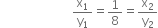 $\frac{x_1}{y_1} = \frac{1}{8} = \frac{x_2}{y_2}$